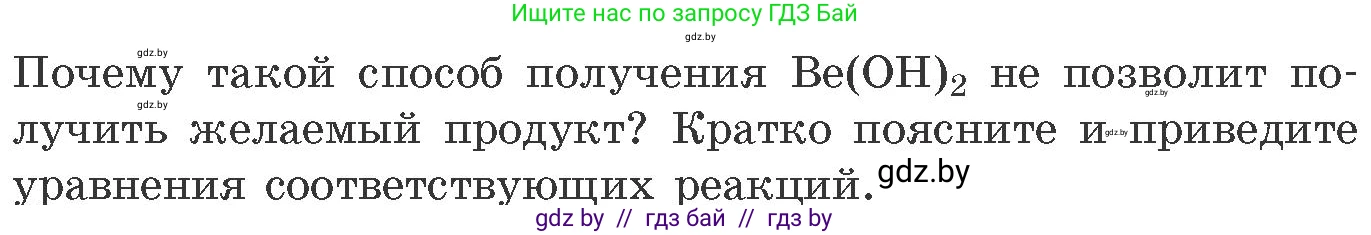 Ищите нас по запросу ГДЗ Бай

gdz.by

gdz.by

Почему такой способ получения $Be(OH)_2$ не позволит получить желаемый продукт? Кратко поясните и приведите уравнения соответствующих реакций.

gdz.by gdz.by gdz.by gdz.by

gdz by // гдз бай // гдз by